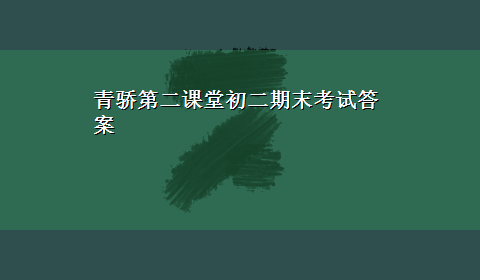 青骄第二课堂初二期末考试答案